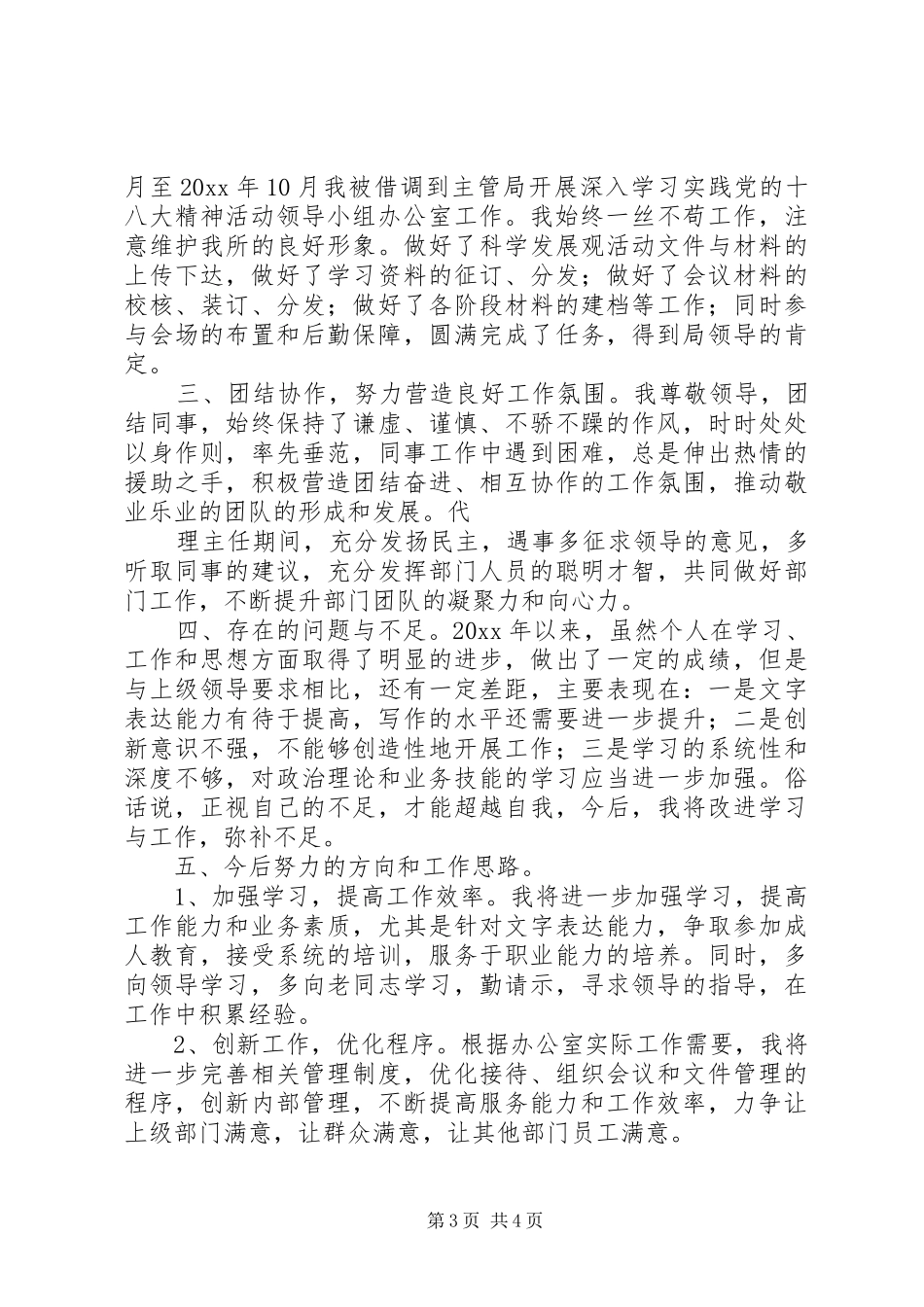 月至 20xx 年 10 月我被借调到主管局开展深入学习实践党的十八大精神活动领导小组办公室工作。我始终一丝不苟工作，注意维护我所的良好形象。做好了科学发展观活动文件与材料的上传下达，做好了学习资料的征订、分发；做好了会议材料的校核、装订、分发；做好了各阶段材料的建档等工作；同时参与会场的布置和后勤保障，圆满完成了任务，得到局领导的肯定。

三、团结协作，努力营造良好工作氛围。我尊敬领导，团结同事，始终保持了谦虚、谨慎、不骄不躁的作风，时时处处以身作则，率先垂范，同事工作中遇到困难，总是伸出热情的援助之手，积极营造团结奋进、相互协作的工作氛围，推动敬业乐业的团队的形成和发展。代

理主任期间，充分发扬民主，遇事多征求领导的意见，多听取同事的建议，充分发挥部门人员的聪明才智，共同做好部门工作，不断提升部门团队的凝聚力和向心力。

四、存在的问题与不足。20xx 年以来，虽然个人在学习、工作和思想方面取得了明显的进步，做出了一定的成绩，但是与上级领导要求相比，还有一定差距，主要表现在：一是文字表达能力有待于提高，写作的水平还需要进一步提升；二是创新意识不强，不能够创造性地开展工作；三是学习的系统性和深度不够，对政治理论和业务技能的学习应当进一步加强。俗话说，正视自己的不足，才能超越自我，今后，我将改进学习与工作，弥补不足。

五、今后努力的方向和工作思路。

1、加强学习，提高工作效率。我将进一步加强学习，提高工作能力和业务素质，尤其是针对文字表达能力，争取参加成人教育，接受系统的培训，服务于职业能力的培养。同时，多向领导学习，多向老同志学习，勤请示，寻求领导的指导，在工作中积累经验。

2、创新工作，优化程序。根据办公室实际工作需要，我将进一步完善相关管理制度，优化接待、组织会议和文件管理的程序，创新内部管理，不断提高服务能力和工作效率，力争让上级部门满意，让群众满意，让其他部门员工满意。

第 3 页 共 4 页